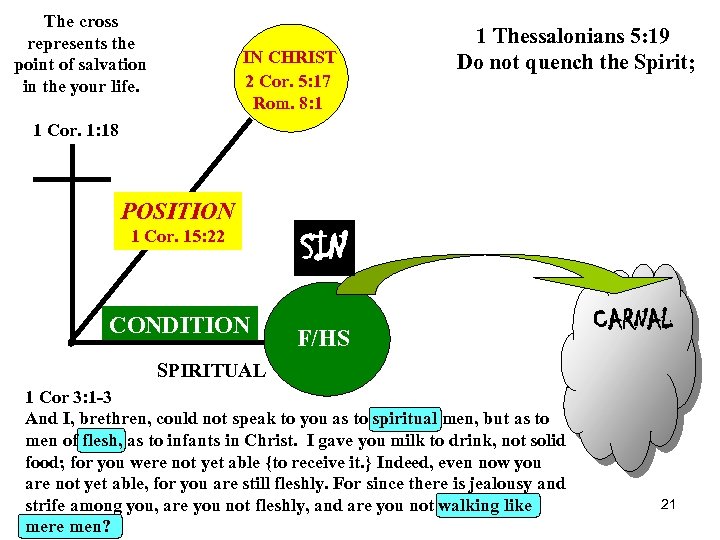 The cross represents the point of salvation in the your life.

1 Cor. 1:18

IN CHRIST
2 Cor. 5:17
Rom. 8:1

1 Thessalonians 5:19
Do not quench the Spirit;

POSITION
1 Cor. 15:22

SIN

CONDITION

F/HS

CARNAL

SPIRITUAL

1 Cor 3:1-3
And I, brethren, could not speak to you as to spiritual men, but as to men of flesh, as to infants in Christ. I gave you milk to drink, not solid food; for you were not yet able {to receive it.} Indeed, even now you are not yet able, for you are still fleshly. For since there is jealousy and strife among you, are you not fleshly, and are you not walking like mere men?

21